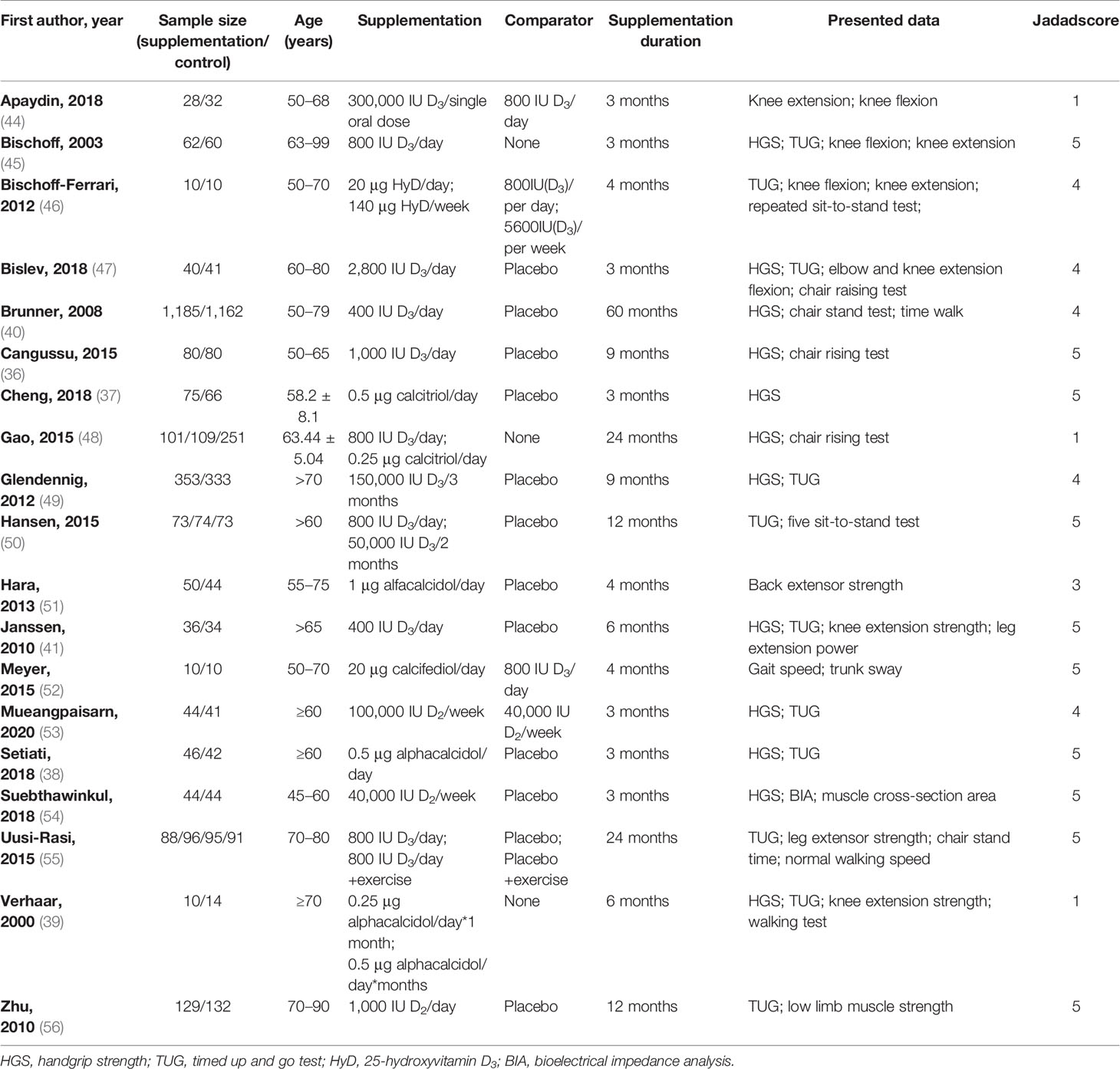 | First author, year | Sample size (supplementation/ control) | Age (years) | Supplementation | Comparator | Supplementation duration | Presented data | Jadadscore |
|---|---|---|---|---|---|---|---|
| Apaydin, 2018 (44) | 28/32 | 50–68 | 300,000 IU $D_3$/single oral dose | 800 IU $D_3$/ day | 3 months | Knee extension; knee flexion | 1 |
| Bischoff, 2003 (45) | 62/60 | 63–99 | 800 IU $D_3$/day | None | 3 months | HGS; TUG; knee flexion; knee extension | 5 |
| Bischoff-Ferrari, 2012 (46) | 10/10 | 50–70 | 20 µg HyD/day; 140 µg HyD/week | 800IU($D_3$)/ per day; 5600IU($D_3$)/ per week | 4 months | TUG; knee flexion; knee extension; repeated sit-to-stand test; | 4 |
| Bislev, 2018 (47) | 40/41 | 60–80 | 2,800 IU $D_3$/day | Placebo | 3 months | HGS; TUG; elbow and knee extension flexion; chair raising test | 4 |
| Brunner, 2008 (40) | 1,185/1,162 | 50–79 | 400 IU $D_3$/day | Placebo | 60 months | HGS; chair stand test; time walk | 4 |
| Cangussu, 2015 (36) | 80/80 | 50–65 | 1,000 IU $D_3$/day | Placebo | 9 months | HGS; chair rising test | 5 |
| Cheng, 2018 (37) | 75/66 | 58.2 ± 8.1 | 0.5 µg calcitriol/day | Placebo | 3 months | HGS | 5 |
| Gao, 2015 (48) | 101/109/251 | 63.44 ± 5.04 | 800 IU $D_3$/day; 0.25 µg calcitriol/day | None | 24 months | HGS; chair rising test | 1 |
| Glendennig, 2012 (49) | 353/333 | >70 | 150,000 IU $D_3$/3 months | Placebo | 9 months | HGS; TUG | 4 |
| Hansen, 2015 (50) | 73/74/73 | >60 | 800 IU $D_3$/day; 50,000 IU $D_3$/2 months | Placebo | 12 months | TUG; five sit-to-stand test | 5 |
| Hara, 2013 (51) | 50/44 | 55–75 | 1 µg alfacalcidol/day | Placebo | 4 months | Back extensor strength | 3 |
| Janssen, 2010 (41) | 36/34 | >65 | 400 IU $D_3$/day | Placebo | 6 months | HGS; TUG; knee extension strength; leg extension power | 5 |
| Meyer, 2015 (52) | 10/10 | 50–70 | 20 µg calcifediol/day | 800 IU $D_3$/ day | 4 months | Gait speed; trunk sway | 5 |
| Mueangpaisarn, 2020 (53) | 44/41 | ≥60 | 100,000 IU $D_2$/week | 40,000 IU $D_2$/week | 3 months | HGS; TUG | 4 |
| Setiati, 2018 (38) | 46/42 | ≥60 | 0.5 µg alphacalcidol/ day | Placebo | 3 months | HGS; TUG | 5 |
| Suebthawinkul, 2018 (54) | 44/44 | 45–60 | 40,000 IU $D_2$/week | Placebo | 3 months | HGS; BIA; muscle cross-section area | 5 |
| Uusi-Rasi, 2015 (55) | 88/96/95/91 | 70–80 | 800 IU $D_3$/day; 800 IU $D_3$/day +exercise | Placebo; Placebo +exercise | 24 months | TUG; leg extensor strength; chair stand time; normal walking speed | 5 |
| Verhaar, 2000 (39) | 10/14 | ≥70 | 0.25 µg alphacalcidol/day*1 month; 0.5 µg alphacalcidol/ day*months | None | 6 months | HGS; TUG; knee extension strength; walking test | 1 |
| Zhu, 2010 (56) | 129/132 | 70–90 | 1,000 IU $D_2$/day | Placebo | 12 months | TUG; low limb muscle strength | 5 |

HGS, handgrip strength; TUG, timed up and go test; HyD, 25-hydroxyvitamin $D_3$; BIA, bioelectrical impedance analysis.